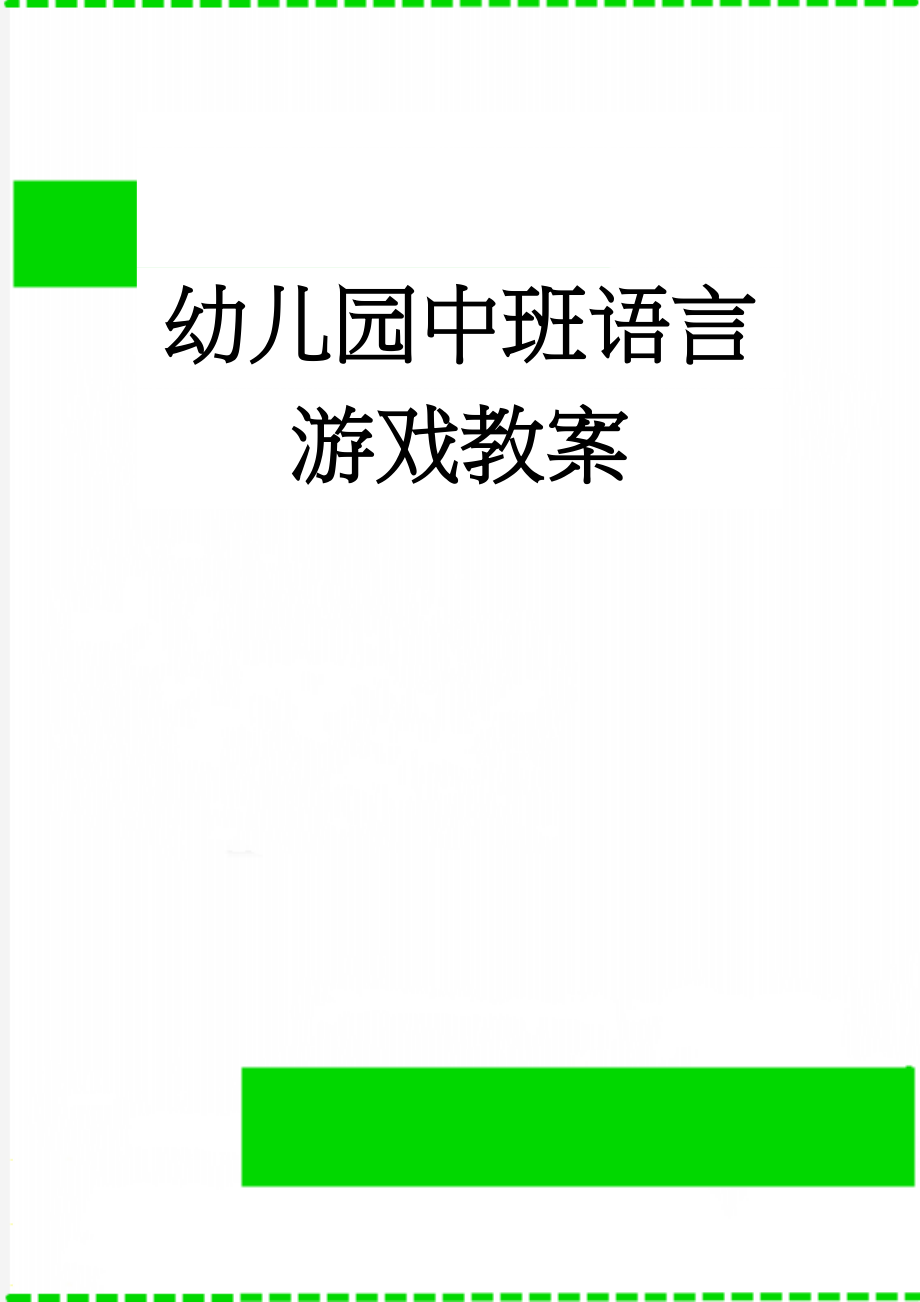 幼儿园中班语言游戏教案